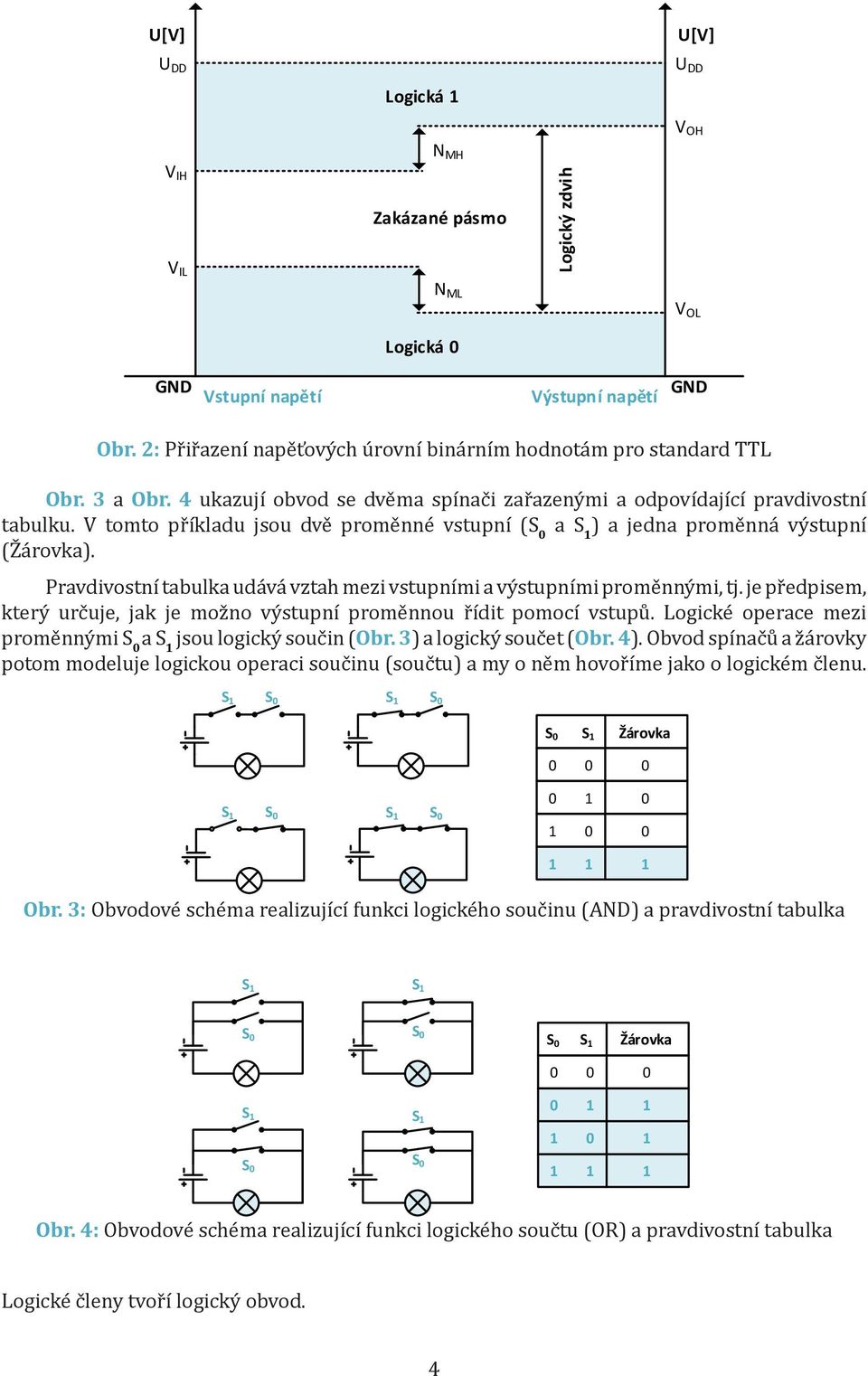 U[V]
$U_{DD}$
$V_{IH}$
$V_{IL}$
GND
Logická 1
$N_{MH}$
Zakázané pásmo
$N_{ML}$
Logická 0
Logický zdvih
U[V]
$U_{DD}$
$V_{OH}$
$V_{OL}$
GND
Vstupní napětí
Výstupní napětí

Obr. 2: Přiřazení napěťových úrovní binárním hodnotám pro standard TTL

Obr. 3 a Obr. 4 ukazují obvod se dvěma spínači zařazenými a odpovídající pravdivostní tabulku. V tomto příkladu jsou dvě proměnné vstupní ($S_0$ a $S_1$) a jedna proměnná výstupní (Žárovka).

Pravdivostní tabulka udává vztah mezi vstupními a výstupními proměnnými, tj. je předpisem, který určuje, jak je možno výstupní proměnnou řídit pomocí vstupů. Logické operace mezi proměnnými $S_0$ a $S_1$ jsou logický součin (Obr. 3) a logický součet (Obr. 4). Obvod spínačů a žárovky potom modeluje logickou operaci součinu (součtu) a my o něm hovoříme jako o logickém členu.

$S_1$ $S_0$
$S_1$ $S_0$
$S_1$ $S_0$
$S_1$ $S_0$

| $S_0$ | $S_1$ | Žárovka |
|---|---|---|
| 0 | 0 | 0 |
| 0 | 1 | 0 |
| 1 | 0 | 0 |
| 1 | 1 | 1 |

Obr. 3: Obvodové schéma realizující funkci logického součinu (AND) a pravdivostní tabulka

$S_1$ $S_0$
$S_1$ $S_0$
$S_1$ $S_0$
$S_1$ $S_0$

| $S_0$ | $S_1$ | Žárovka |
|---|---|---|
| 0 | 0 | 0 |
| 0 | 1 | 1 |
| 1 | 0 | 1 |
| 1 | 1 | 1 |

Obr. 4: Obvodové schéma realizující funkci logického součtu (OR) a pravdivostní tabulka

Logické členy tvoří logický obvod.

4